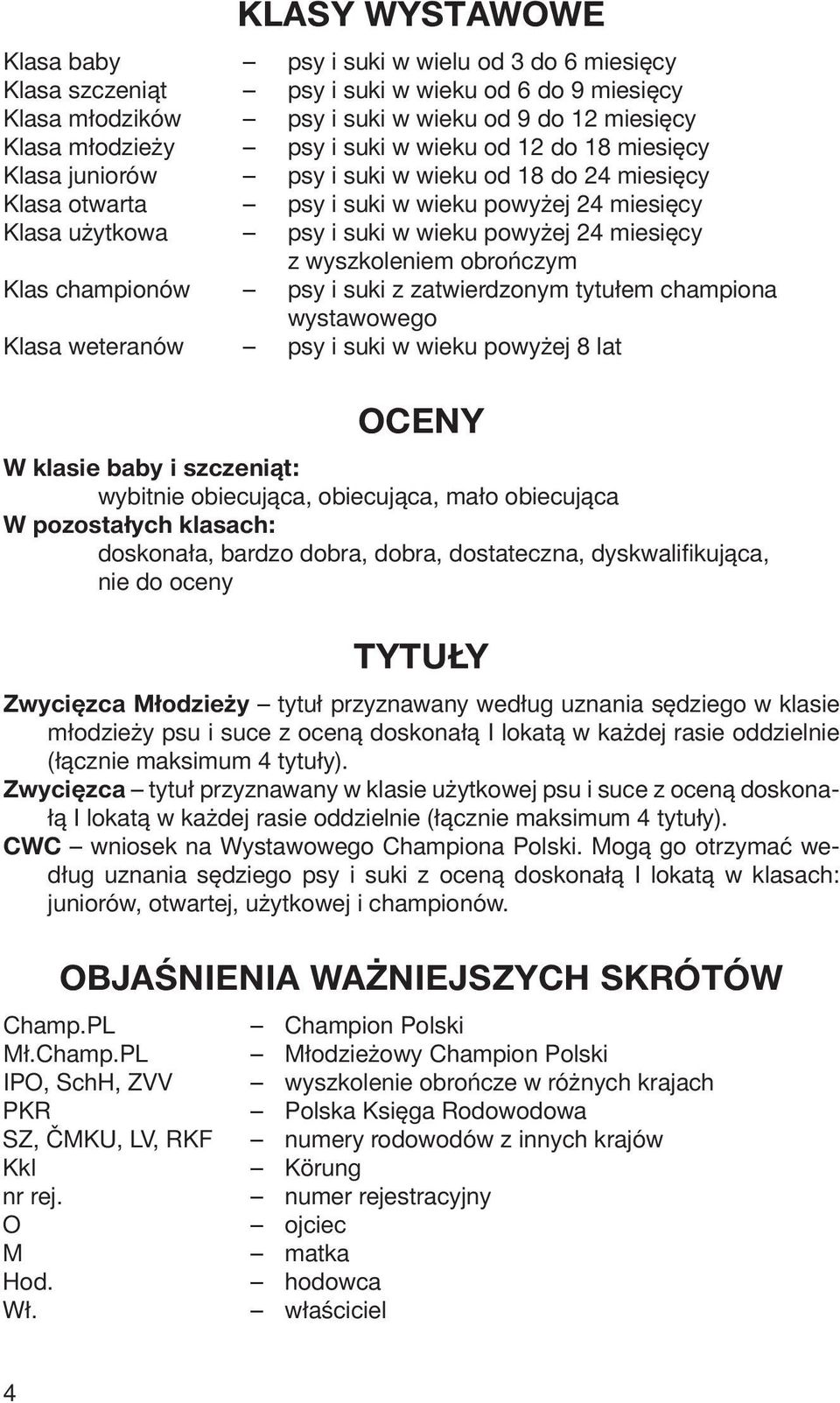 KLASY WYSTAWOWE

Klasa baby – psy i suki w wielu od 3 do 6 miesięcy
Klasa szczeniąt – psy i suki w wieku od 6 do 9 miesięcy
Klasa młodzików – psy i suki w wieku od 9 do 12 miesięcy
Klasa młodzieży – psy i suki w wieku od 12 do 18 miesięcy
Klasa juniorów – psy i suki w wieku od 18 do 24 miesięcy
Klasa otwarta – psy i suki w wieku powyżej 24 miesięcy
Klasa użytkowa – psy i suki w wieku powyżej 24 miesięcy z wyszkoleniem obrończym
Klas championów – psy i suki z zatwierdzonym tytułem championa wystawowego
Klasa weteranów – psy i suki w wieku powyżej 8 lat

OCENY

W klasie baby i szczeniąt:
wybitnie obiecująca, obiecująca, mało obiecująca
W pozostałych klasach:
doskonała, bardzo dobra, dobra, dostateczna, dyskwalifikująca, nie do oceny

TYTUŁY

Zwycięzca Młodzieży – tytuł przyznawany według uznania sędziego w klasie młodzieży psu i suce z oceną doskonałą I lokatą w każdej rasie oddzielnie (łącznie maksimum 4 tytuły).
Zwycięzca – tytuł przyznawany w klasie użytkowej psu i suce z oceną doskonałą I lokatą w każdej rasie oddzielnie (łącznie maksimum 4 tytuły).
CWC – wniosek na Wystawowego Championa Polski. Mogą go otrzymać według uznania sędziego psy i suki z oceną doskonałą I lokatą w klasach: juniorów, otwartej, użytkowej i championów.

OBJAŚNIENIA WAŻNIEJSZYCH SKRÓTÓW

Champ.PL – Champion Polski
Mł.Champ.PL – Młodzieżowy Champion Polski
IPO, SchH, ZVV – wyszkolenie obrończe w różnych krajach
PKR – Polska Księga Rodowodowa
SZ, ČMKU, LV, RKF – numery rodowodów z innych krajów
Kkl – Körung
nr rej. – numer rejestracyjny
O – ojciec
M – matka
Hod. – hodowca
Wł. – właściciel

4